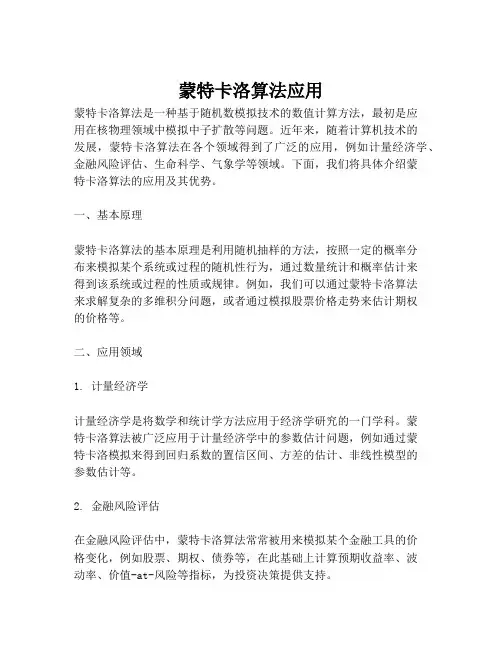 蒙特卡洛算法应用

蒙特卡洛算法是一种基于随机数模拟技术的数值计算方法，最初是应用在核物理领域中模拟中子扩散等问题。近年来，随着计算机技术的发展，蒙特卡洛算法在各个领域得到了广泛的应用，例如计量经济学、金融风险评估、生命科学、气象学等领域。下面，我们将具体介绍蒙特卡洛算法的应用及其优势。

一、基本原理

蒙特卡洛算法的基本原理是利用随机抽样的方法，按照一定的概率分布来模拟某个系统或过程的随机性行为，通过数量统计和概率估计来得到该系统或过程的性质或规律。例如，我们可以通过蒙特卡洛算法来求解复杂的多维积分问题，或者通过模拟股票价格走势来估计期权的价格等。

二、应用领域

1. 计量经济学

计量经济学是将数学和统计学方法应用于经济学研究的一门学科。蒙特卡洛算法被广泛应用于计量经济学中的参数估计问题，例如通过蒙特卡洛模拟来得到回归系数的置信区间、方差的估计、非线性模型的参数估计等。

2. 金融风险评估

在金融风险评估中，蒙特卡洛算法常常被用来模拟某个金融工具的价格变化，例如股票、期权、债券等，在此基础上计算预期收益率、波动率、价值-at-风险等指标，为投资决策提供支持。